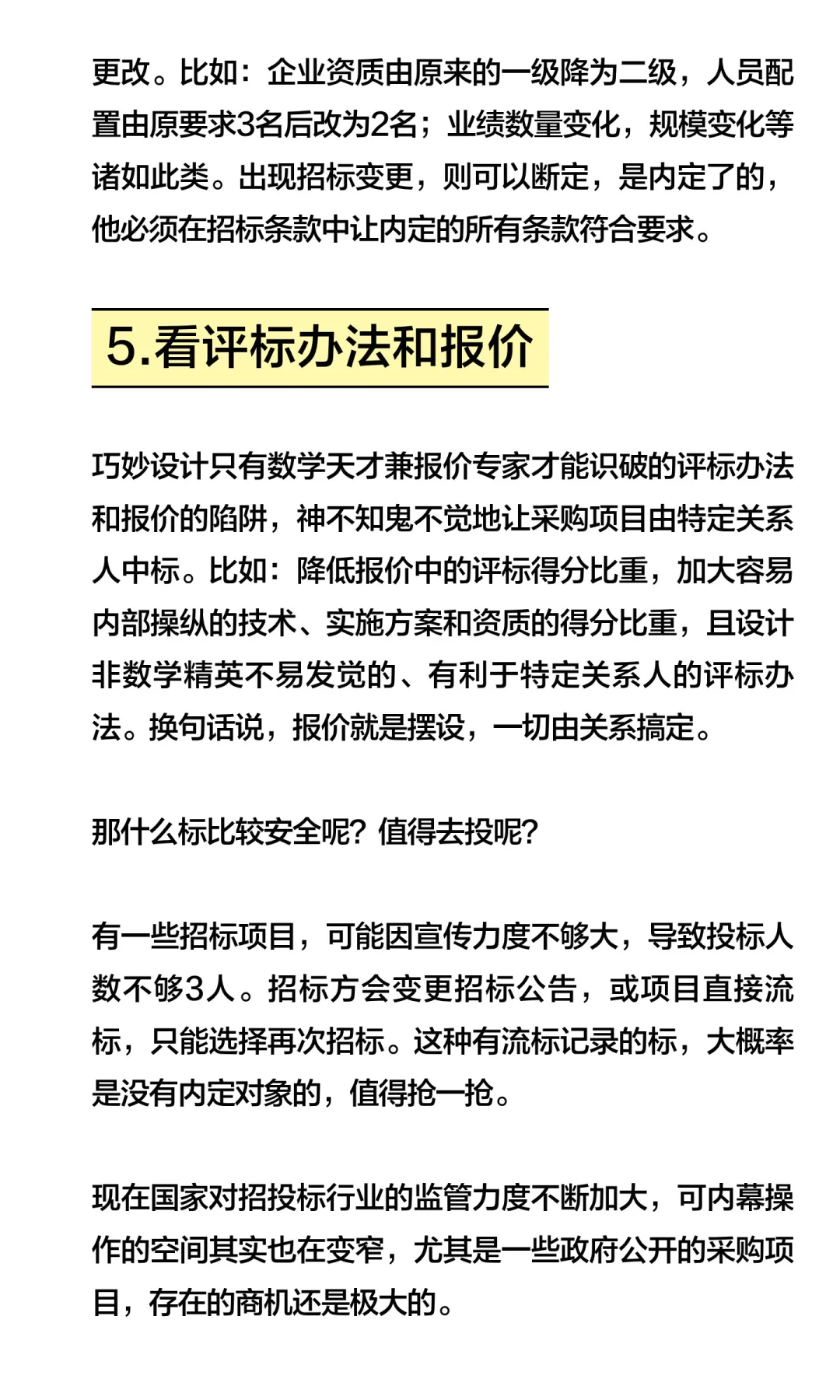 更改。比如：企业资质由原来的一级降为二级，人员配置由原要求3名后改为2名；业绩数量变化，规模变化等诸如此类。出现招标变更，则可以断定，是内定了的，他必须在招标条款中让内定的所有条款符合要求。

5.看评标办法和报价

巧妙设计只有数学天才兼报价专家才能识破的评标办法和报价的陷阱，神不知鬼不觉地让采购项目由特定关系人中标。比如：降低报价中的评标得分比重，加大容易内部操纵的技术、实施方案和资质的得分比重，且设计非数学精英不易发觉的、有利于特定关系人的评标办法。换句话说，报价就是摆设，一切由关系搞定。

那什么标比较安全呢？值得去投呢？

有一些招标项目，可能因宣传力度不够大，导致投标人数不够3人。招标方会变更招标公告，或项目直接流标，只能选择再次招标。这种有流标记录的标，大概率是没有内定对象的，值得抢一抢。

现在国家对招投标行业的监管力度不断加大，可内幕操作的空间其实也在变窄，尤其是一些政府公开的采购项目，存在的商机还是极大的。